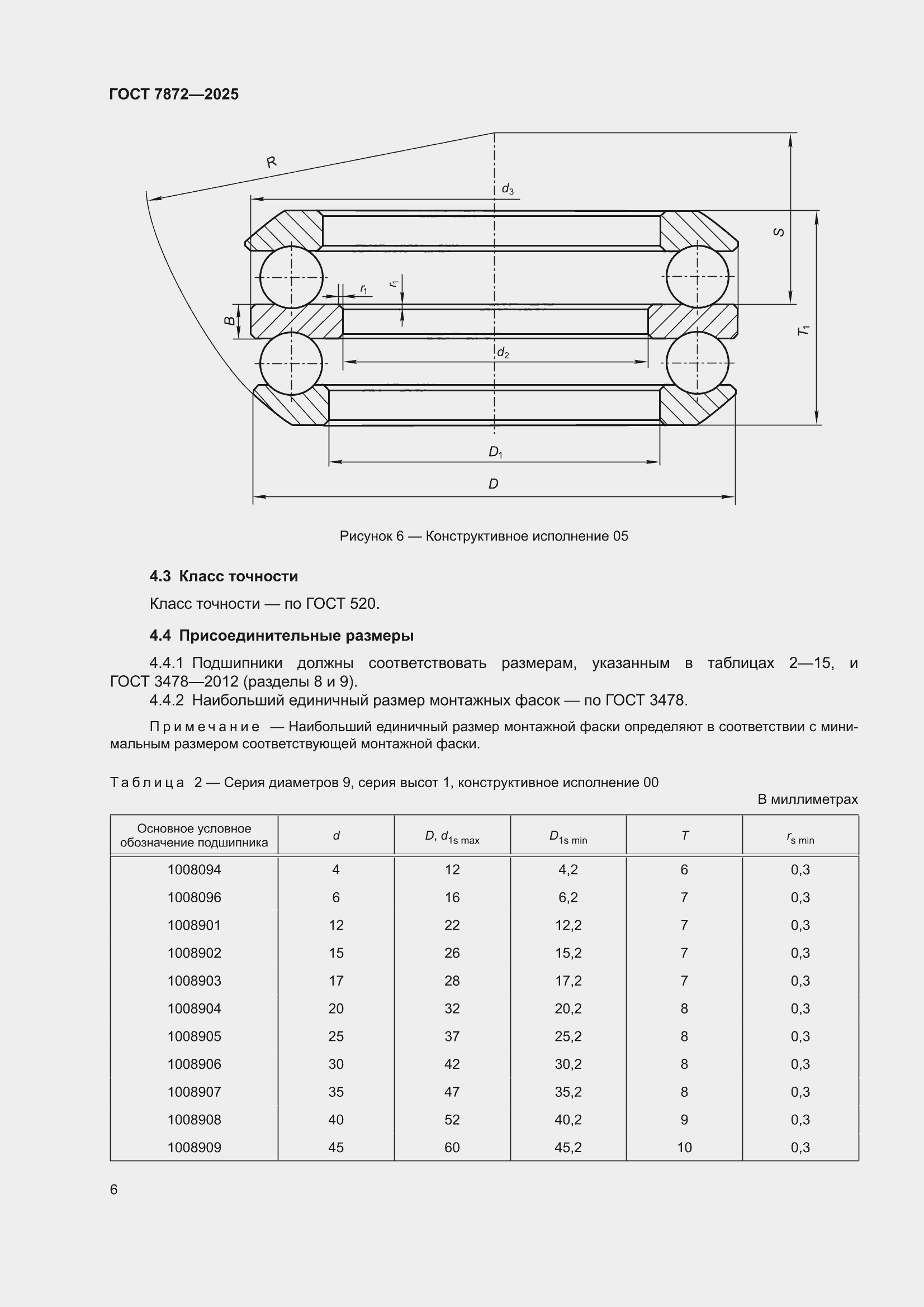 ГОСТ 7872—2025

R

$d_3$

S

$r_1$

$r_1$

B

$T_1$

$d_2$

$D_1$

D

Рисунок 6 — Конструктивное исполнение 05

4.3 Класс точности

Класс точности — по ГОСТ 520.

4.4 Присоединительные размеры

4.4.1 Подшипники должны соответствовать размерам, указанным в таблицах 2—15, и ГОСТ 3478—2012 (разделы 8 и 9).

4.4.2 Наибольший единичный размер монтажных фасок — по ГОСТ 3478.

Примечание — Наибольший единичный размер монтажной фаски определяют в соответствии с минимальным размером соответствующей монтажной фаски.

Таблица 2 — Серия диаметров 9, серия высот 1, конструктивное исполнение 00

В миллиметрах

| Основное условное обозначение подшипника | $d$ | $D$, $d_{1s\ max}$ | $D_{1s\ min}$ | $T$ | $r_{s\ min}$ |
|---|---|---|---|---|---|
| 1008094 | 4 | 12 | 4,2 | 6 | 0,3 |
| 1008096 | 6 | 16 | 6,2 | 7 | 0,3 |
| 1008901 | 12 | 22 | 12,2 | 7 | 0,3 |
| 1008902 | 15 | 26 | 15,2 | 7 | 0,3 |
| 1008903 | 17 | 28 | 17,2 | 7 | 0,3 |
| 1008904 | 20 | 32 | 20,2 | 8 | 0,3 |
| 1008905 | 25 | 37 | 25,2 | 8 | 0,3 |
| 1008906 | 30 | 42 | 30,2 | 8 | 0,3 |
| 1008907 | 35 | 47 | 35,2 | 8 | 0,3 |
| 1008908 | 40 | 52 | 40,2 | 9 | 0,3 |
| 1008909 | 45 | 60 | 45,2 | 10 | 0,3 |

6